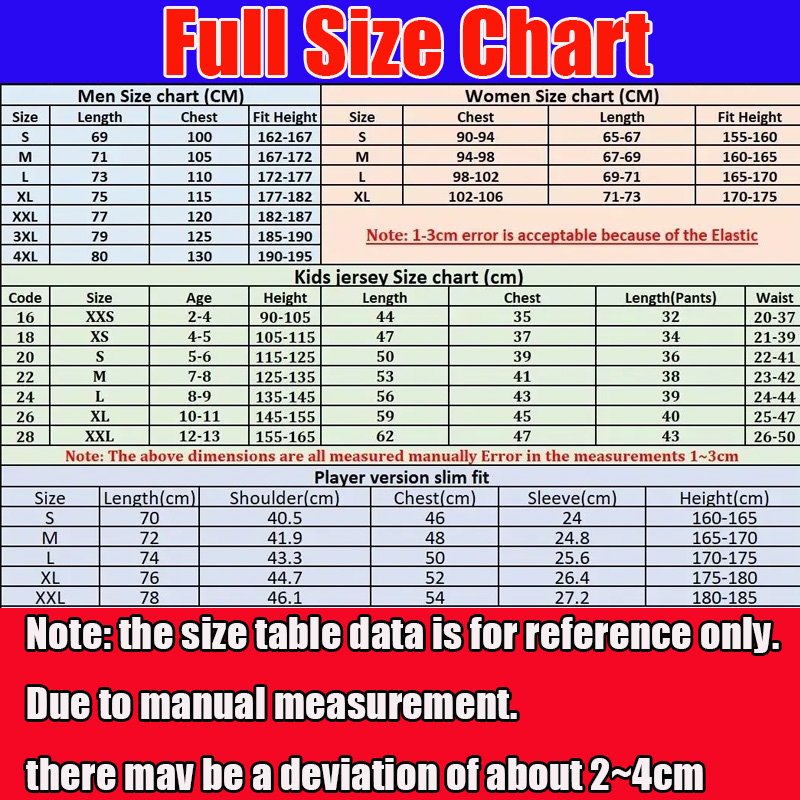 Full Size Chart

Men Size chart (CM)

| Size | Length | Chest | Fit Height |
|---|---|---|---|
| S | 69 | 100 | 162-167 |
| M | 71 | 105 | 167-172 |
| L | 73 | 110 | 172-177 |
| XL | 75 | 115 | 177-182 |
| XXL | 77 | 120 | 182-187 |
| 3XL | 79 | 125 | 185-190 |
| 4XL | 80 | 130 | 190-195 |

Women Size chart (CM)

| Size | Chest | Length | Fit Height |
|---|---|---|---|
| S | 90-94 | 65-67 | 155-160 |
| M | 94-98 | 67-69 | 160-165 |
| L | 98-102 | 69-71 | 165-170 |
| XL | 102-106 | 71-73 | 170-175 |

Note: 1-3cm error is acceptable because of the Elastic

Kids jersey Size chart (cm)

| Code | Size | Age | Height | Length | Chest | Length(Pants) | Waist |
|---|---|---|---|---|---|---|---|
| 16 | XXS | 2-4 | 90-105 | 44 | 35 | 32 | 20-37 |
| 18 | XS | 4-5 | 105-115 | 47 | 37 | 34 | 21-39 |
| 20 | S | 5-6 | 115-125 | 50 | 39 | 36 | 22-41 |
| 22 | M | 7-8 | 125-135 | 53 | 41 | 38 | 23-42 |
| 24 | L | 8-9 | 135-145 | 56 | 43 | 39 | 24-44 |
| 26 | XL | 10-11 | 145-155 | 59 | 45 | 40 | 25-47 |
| 28 | XXL | 12-13 | 155-165 | 62 | 47 | 43 | 26-50 |

Note: The above dimensions are all measured manually Error in the measurements 1~3cm

Player version slim fit

| Size | Length(cm) | Shoulder(cm) | Chest(cm) | Sleeve(cm) | Height(cm) |
|---|---|---|---|---|---|
| S | 70 | 40.5 | 46 | 24 | 160-165 |
| M | 72 | 41.9 | 48 | 24.8 | 165-170 |
| L | 74 | 43.3 | 50 | 25.6 | 170-175 |
| XL | 76 | 44.7 | 52 | 26.4 | 175-180 |
| XXL | 78 | 46.1 | 54 | 27.2 | 180-185 |

Note: the size table data is for reference only.

Due to manual measurement.

there mav be a deviation of about 2~4cm